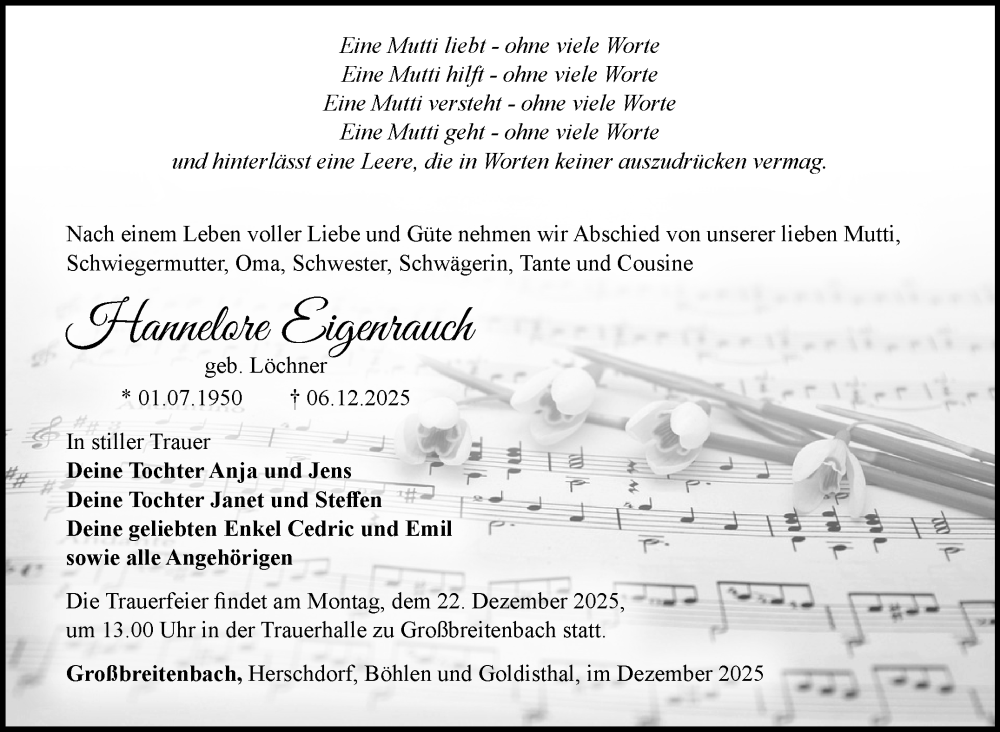 Eine Mutti liebt - ohne viele Worte
Eine Mutti hilft - ohne viele Worte
Eine Mutti versteht - ohne viele Worte
Eine Mutti geht - ohne viele Worte
und hinterlässt eine Leere, die in Worten keiner auszudrücken vermag.

Nach einem Leben voller Liebe und Güte nehmen wir Abschied von unserer lieben Mutti, Schwiegermutter, Oma, Schwester, Schwägerin, Tante und Cousine

Hannelore Eigenrauch

geb. Löchner

* 01.07.1950 † 06.12.2025

In stiller Trauer
Deine Tochter Anja und Jens
Deine Tochter Janet und Steffen
Deine geliebten Enkel Cedric und Emil
sowie alle Angehörigen

Die Trauerfeier findet am Montag, dem 22. Dezember 2025, um 13.00 Uhr in der Trauerhalle zu Großbreitenbach statt.

Großbreitenbach, Herschdorf, Böhlen und Goldisthal, im Dezember 2025